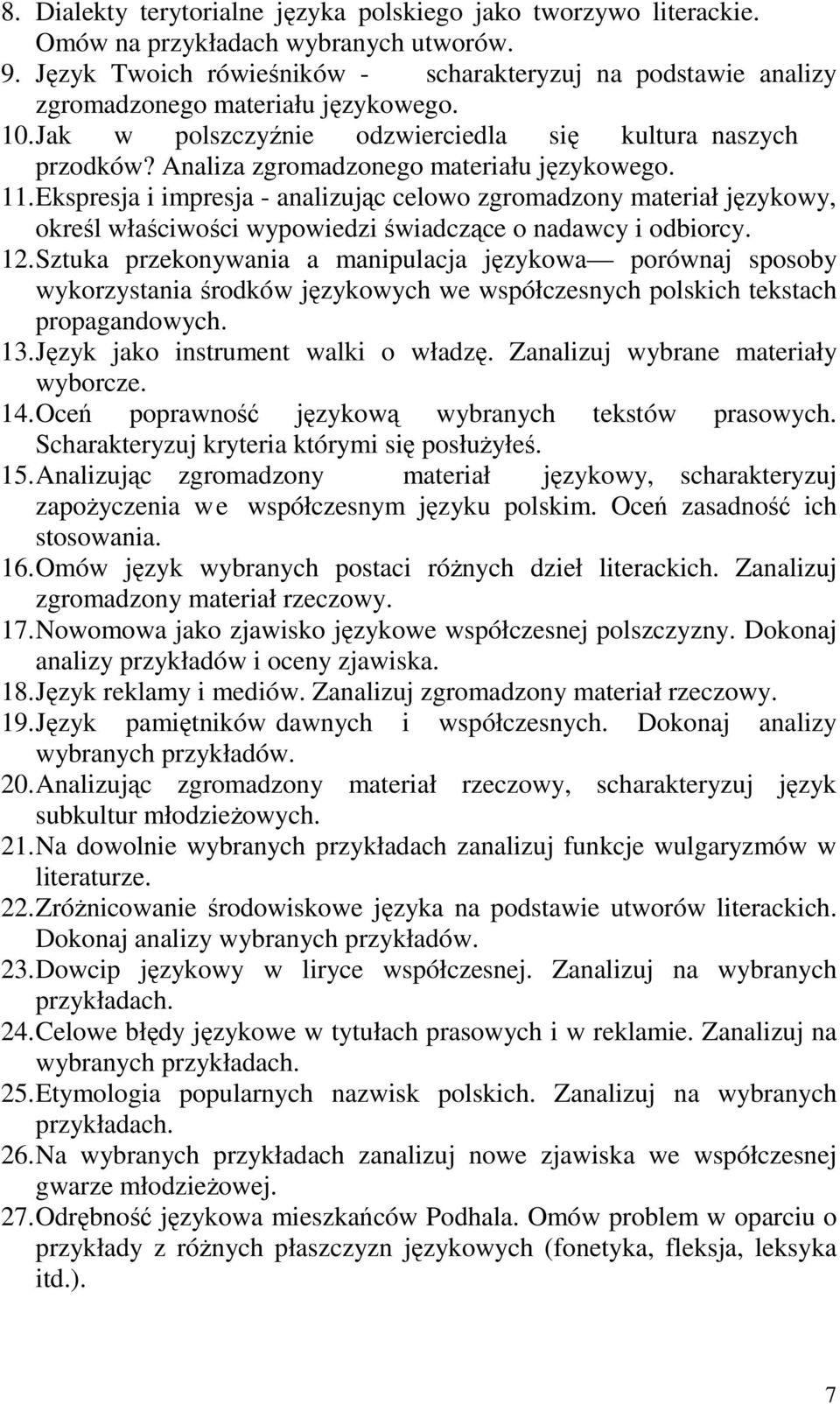 8. Dialekty terytorialne języka polskiego jako tworzywo literackie. Omów na przykładach wybranych utworów.
9. Język Twoich rówieśników - scharakteryzuj na podstawie analizy zgromadzonego materiału językowego.
10. Jak w polszczyźnie odzwierciedla się kultura naszych przodków? Analiza zgromadzonego materiału językowego.
11. Ekspresja i impresja - analizując celowo zgromadzony materiał językowy, określ właściwości wypowiedzi świadczące o nadawcy i odbiorcy.
12. Sztuka przekonywania a manipulacja językowa— porównaj sposoby wykorzystania środków językowych we współczesnych polskich tekstach propagandowych.
13. Język jako instrument walki o władzę. Zanalizuj wybrane materiały wyborcze.
14. Oceń poprawność językową wybranych tekstów prasowych. Scharakteryzuj kryteria którymi się posłużyłeś.
15. Analizując zgromadzony materiał językowy, scharakteryzuj zapożyczenia we współczesnym języku polskim. Oceń zasadność ich stosowania.
16. Omów język wybranych postaci różnych dzieł literackich. Zanalizuj zgromadzony materiał rzeczowy.
17. Nowomowa jako zjawisko językowe współczesnej polszczyzny. Dokonaj analizy przykładów i oceny zjawiska.
18. Język reklamy i mediów. Zanalizuj zgromadzony materiał rzeczowy.
19. Język pamiętników dawnych i współczesnych. Dokonaj analizy wybranych przykładów.
20. Analizując zgromadzony materiał rzeczowy, scharakteryzuj język subkultur młodzieżowych.
21. Na dowolnie wybranych przykładach zanalizuj funkcje wulgaryzmów w literaturze.
22. Zróżnicowanie środowiskowe języka na podstawie utworów literackich. Dokonaj analizy wybranych przykładów.
23. Dowcip językowy w liryce współczesnej. Zanalizuj na wybranych przykładach.
24. Celowe błędy językowe w tytułach prasowych i w reklamie. Zanalizuj na wybranych przykładach.
25. Etymologia popularnych nazwisk polskich. Zanalizuj na wybranych przykładach.
26. Na wybranych przykładach zanalizuj nowe zjawiska we współczesnej gwarze młodzieżowej.
27. Odrębność językowa mieszkańców Podhala. Omów problem w oparciu o przykłady z różnych płaszczyzn językowych (fonetyka, fleksja, leksyka itd.).

7